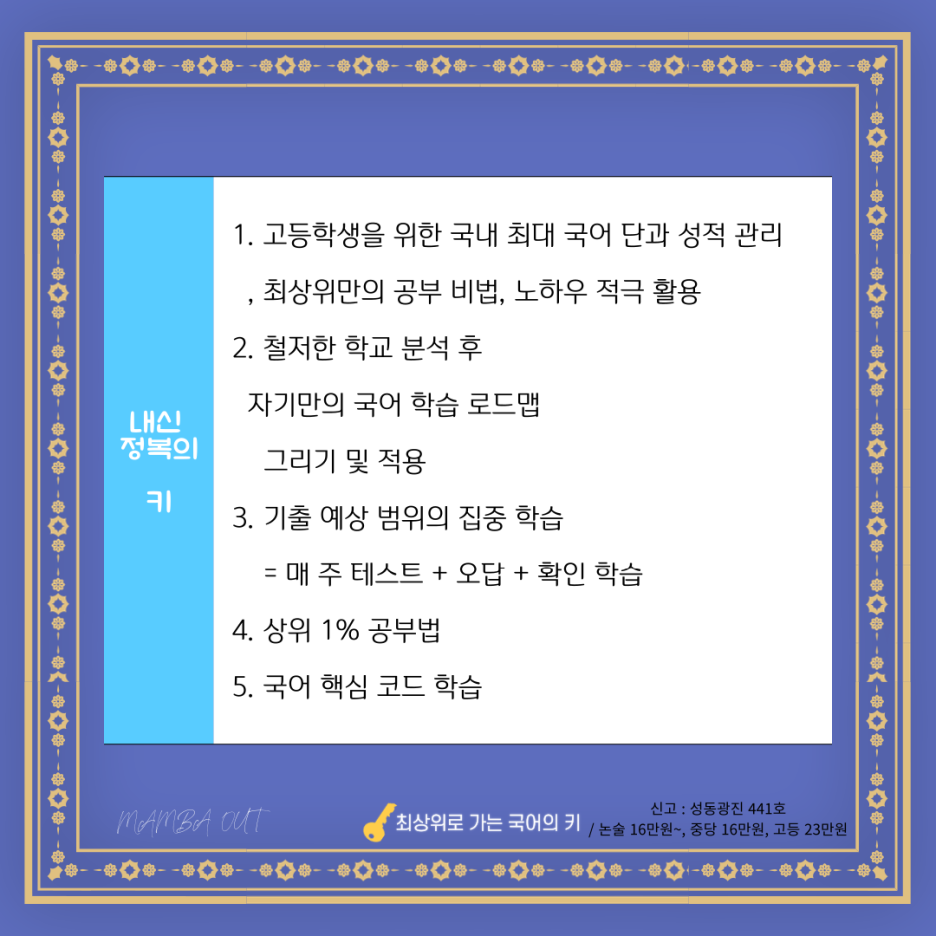 내신
정복의
키

1. 고등학생을 위한 국내 최대 국어 단과 성적 관리
, 최상위만의 공부 비법, 노하우 적극 활용
2. 철저한 학교 분석 후
자기만의 국어 학습 로드맵
그리기 및 적용
3. 기출 예상 범위의 집중 학습
= 매 주 테스트 + 오답 + 확인 학습
4. 상위 1% 공부법
5. 국어 핵심 코드 학습

MAMBA OUT

최상위로 가는 국어의 키

신고 : 성동광진 441호
/ 논술 16만원~, 중당 16만원, 고등 23만원